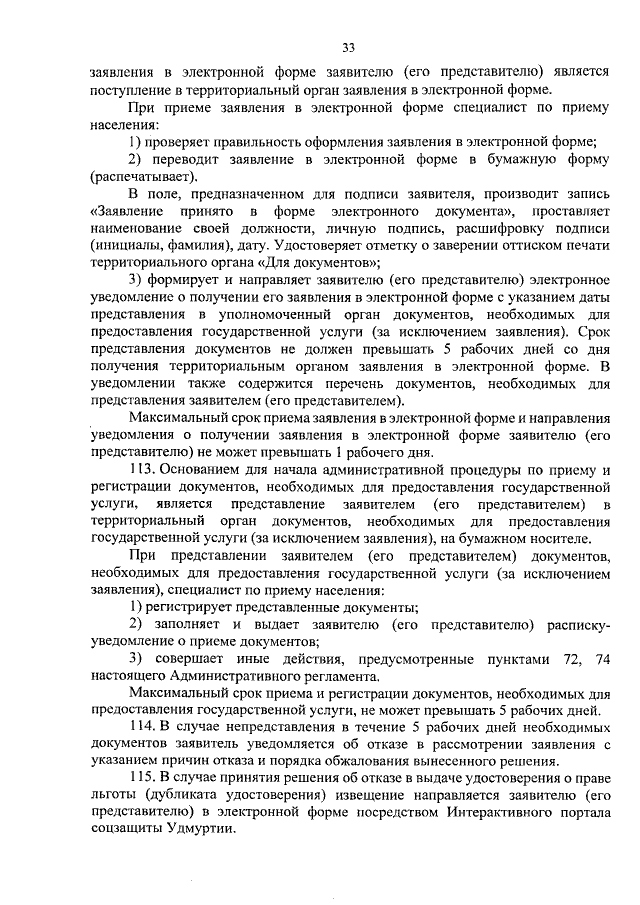 33

заявления в электронной форме заявителю (его представителю) является поступление в территориальный орган заявления в электронной форме.

При приеме заявления в электронной форме специалист по приему населения:

1) проверяет правильность оформления заявления в электронной форме;

2) переводит заявление в электронной форме в бумажную форму (распечатывает).

В поле, предназначенном для подписи заявителя, производит запись «Заявление принято в форме электронного документа», проставляет наименование своей должности, личную подпись, расшифровку подписи (инициалы, фамилия), дату. Удостоверяет отметку о заверении оттиском печати территориального органа «Для документов»;

3) формирует и направляет заявителю (его представителю) электронное уведомление о получении его заявления в электронной форме с указанием даты представления в уполномоченный орган документов, необходимых для предоставления государственной услуги (за исключением заявления). Срок представления документов не должен превышать 5 рабочих дней со дня получения территориальным органом заявления в электронной форме. В уведомлении также содержится перечень документов, необходимых для представления заявителем (его представителем).

Максимальный срок приема заявления в электронной форме и направления уведомления о получении заявления в электронной форме заявителю (его представителю) не может превышать 1 рабочего дня.

113. Основанием для начала административной процедуры по приему и регистрации документов, необходимых для предоставления государственной услуги, является представление заявителем (его представителем) в территориальный орган документов, необходимых для предоставления государственной услуги (за исключением заявления), на бумажном носителе.

При представлении заявителем (его представителем) документов, необходимых для предоставления государственной услуги (за исключением заявления), специалист по приему населения:

1) регистрирует представленные документы;

2) заполняет и выдает заявителю (его представителю) расписку-уведомление о приеме документов;

3) совершает иные действия, предусмотренные пунктами 72, 74 настоящего Административного регламента.

Максимальный срок приема и регистрации документов, необходимых для предоставления государственной услуги, не может превышать 5 рабочих дней.

114. В случае непредставления в течение 5 рабочих дней необходимых документов заявитель уведомляется об отказе в рассмотрении заявления с указанием причин отказа и порядка обжалования вынесенного решения.

115. В случае принятия решения об отказе в выдаче удостоверения о праве льготы (дубликата удостоверения) извещение направляется заявителю (его представителю) в электронной форме посредством Интерактивного портала соцзащиты Удмуртии.